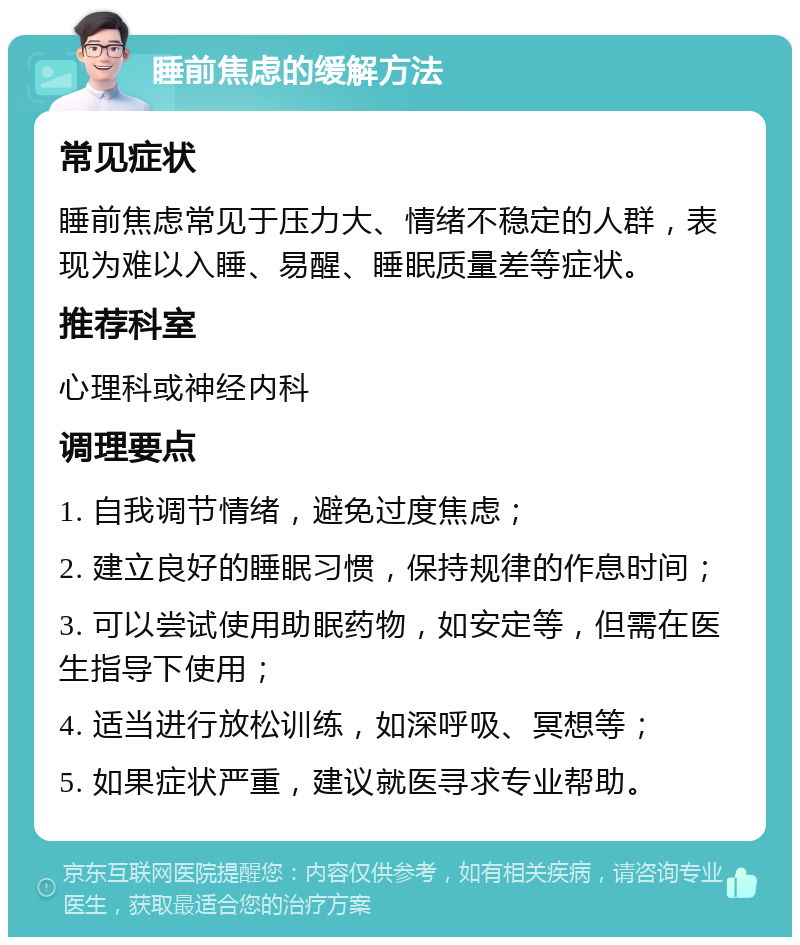 睡前焦虑的缓解方法

常见症状

睡前焦虑常见于压力大、情绪不稳定的人群，表现为难以入睡、易醒、睡眠质量差等症状。

推荐科室

心理科或神经内科

调理要点

1. 自我调节情绪，避免过度焦虑；

2. 建立良好的睡眠习惯，保持规律的作息时间；

3. 可以尝试使用助眠药物，如安定等，但需在医生指导下使用；

4. 适当进行放松训练，如深呼吸、冥想等；

5. 如果症状严重，建议就医寻求专业帮助。

京东互联网医院提醒您：内容仅供参考，如有相关疾病，请咨询专业医生，获取最适合您的治疗方案